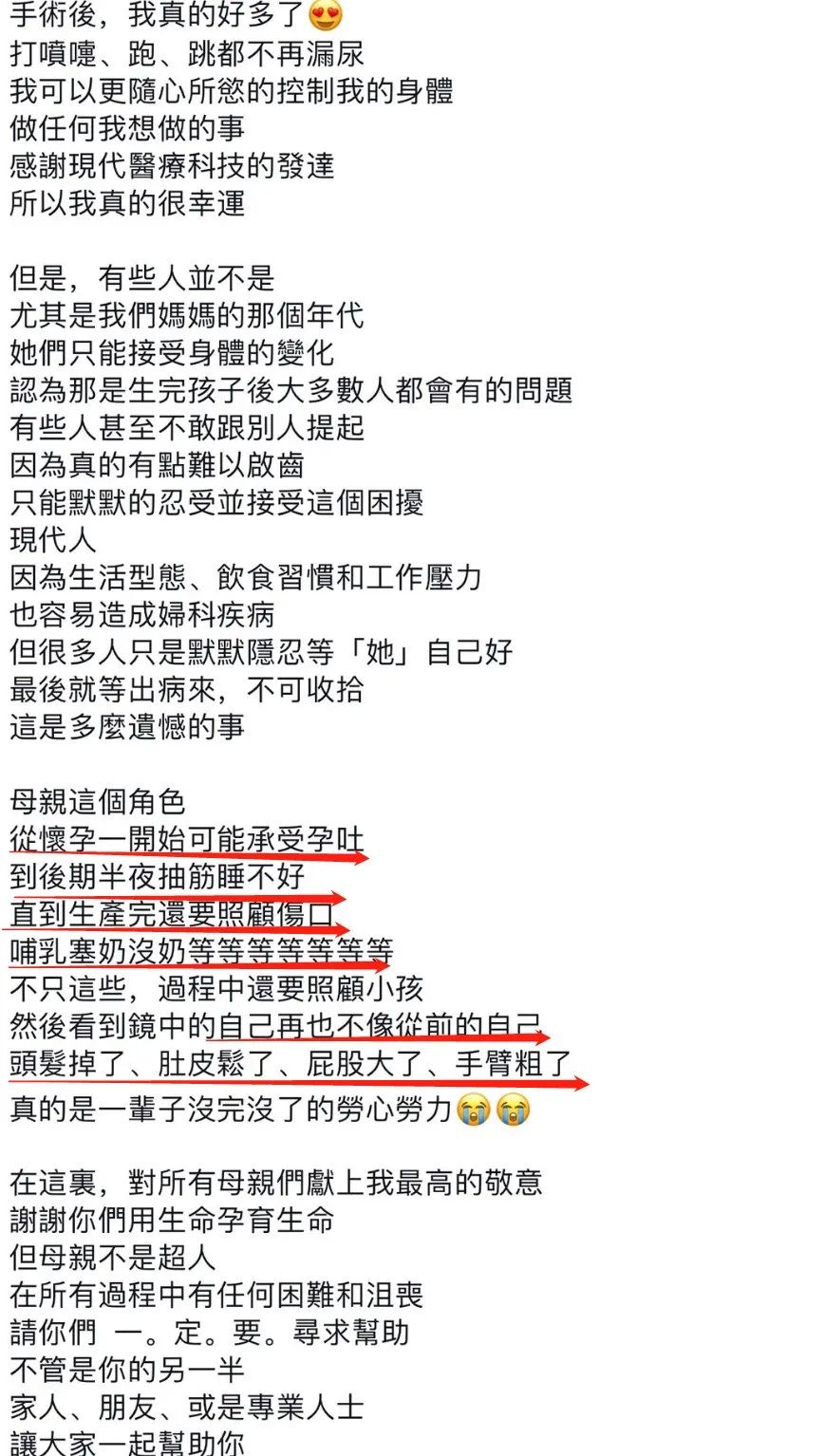 手術後，我真的好多了😍
打噴嚏、跑、跳都不再漏尿
我可以更隨心所慾的控制我的身體
做任何我想做的事
感謝現代醫療科技的發達
所以我真的很幸運

但是，有些人並不是
尤其是我們媽媽的那個年代
她們只能接受身體的變化
認為那是生完孩子後大多數人都會有的問題
有些人甚至不敢跟別人提起
因為真的有點難以啟齒
只能默默的忍受並接受這個困擾
現代人
因為生活型態、飲食習慣和工作壓力
也容易造成婦科疾病
但很多人只是默默隱忍等「她」自己好
最後就等出病來，不可收拾
這是多麼遺憾的事

母親這個角色
從懷孕一開始可能承受孕吐
到後期半夜抽筋睡不好
直到生產完還要照顧傷口
哺乳塞奶沒奶等等等等等等等
不只這些，過程中還要照顧小孩
然後看到鏡中的自己再也不像從前的自己
頭髮掉了、肚皮鬆了、屁股大了、手臂粗了
真的是一輩子沒完沒了的勞心勞力😭😭

在這裏，對所有母親們獻上我最高的敬意
謝謝你們用生命孕育生命
但母親不是超人
在所有過程中有任何困難和沮喪
請你們 一。定。要。尋求幫助
不管是你的另一半
家人、朋友、或是專業人士
讓大家一起幫助你